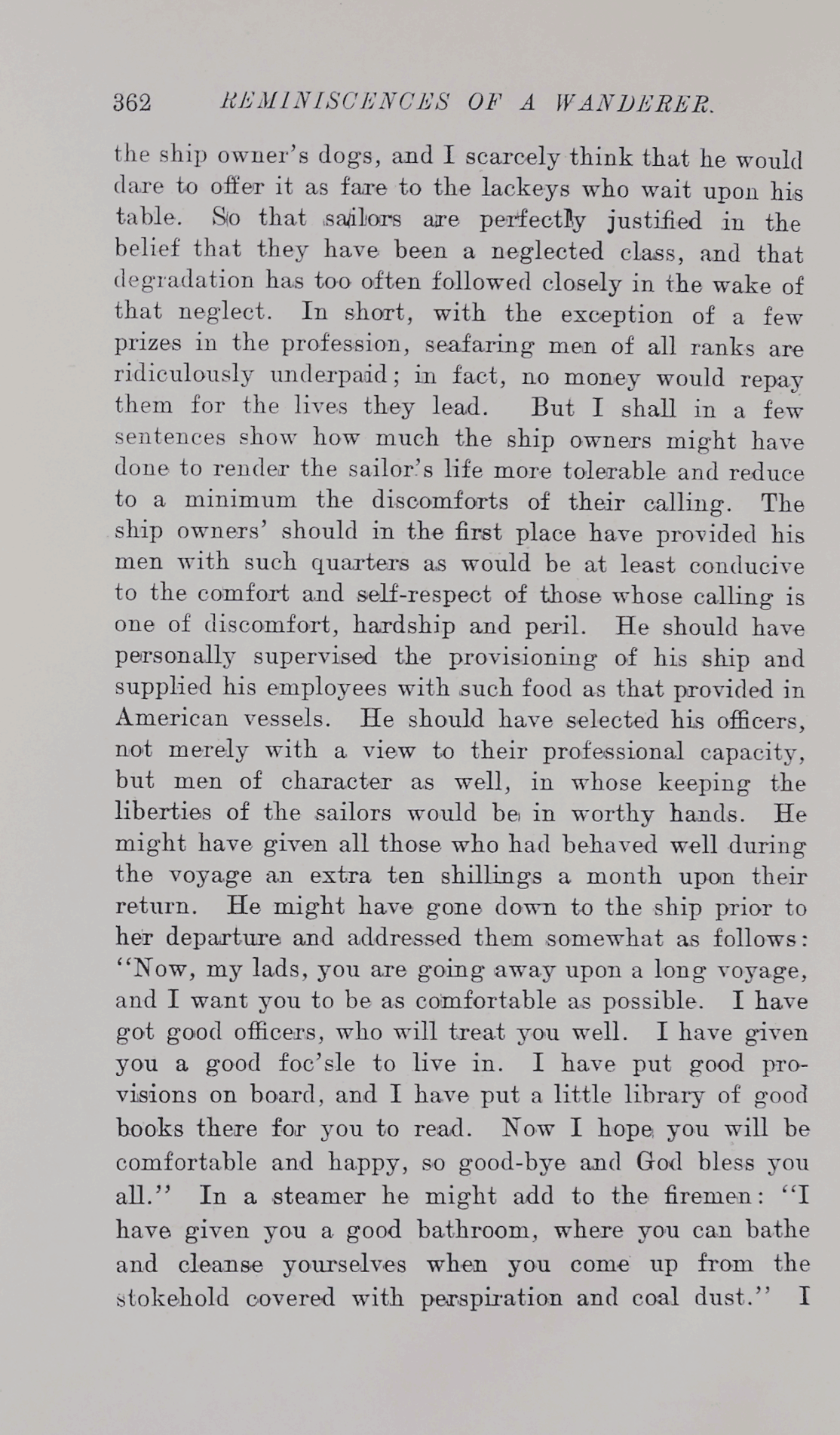 362 REMINISCENCES OF A WANDERER.

the ship owner's dogs, and I scarcely think that he would dare to offer it as fare to the lackeys who wait upon his table. So that sailors are perfectly justified in the belief that they have been a neglected class, and that degradation has too often followed closely in the wake of that neglect. In short, with the exception of a few prizes in the profession, seafaring men of all ranks are ridiculously underpaid; in fact, no money would repay them for the lives they lead. But I shall in a few sentences show how much the ship owners might have done to render the sailor's life more tolerable and reduce to a minimum the discomforts of their calling. The ship owners' should in the first place have provided his men with such quarters as would be at least conducive to the comfort and self-respect of those whose calling is one of discomfort, hardship and peril. He should have personally supervised the provisioning of his ship and supplied his employees with such food as that provided in American vessels. He should have selected his officers, not merely with a view to their professional capacity, but men of character as well, in whose keeping the liberties of the sailors would be in worthy hands. He might have given all those who had behaved well during the voyage an extra ten shillings a month upon their return. He might have gone down to the ship prior to her departure and addressed them somewhat as follows: "Now, my lads, you are going away upon a long voyage, and I want you to be as comfortable as possible. I have got good officers, who will treat you well. I have given you a good foc'sle to live in. I have put good provisions on board, and I have put a little library of good books there for you to read. Now I hope you will be comfortable and happy, so good-bye and God bless you all." In a steamer he might add to the firemen: "I have given you a good bathroom, where you can bathe and cleanse yourselves when you come up from the stokehold covered with perspiration and coal dust." I